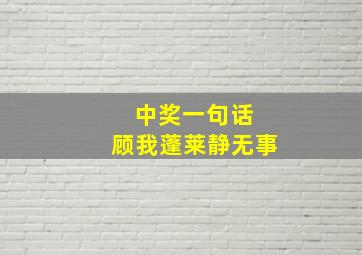 中奖一句话
顾我蓬莱静无事